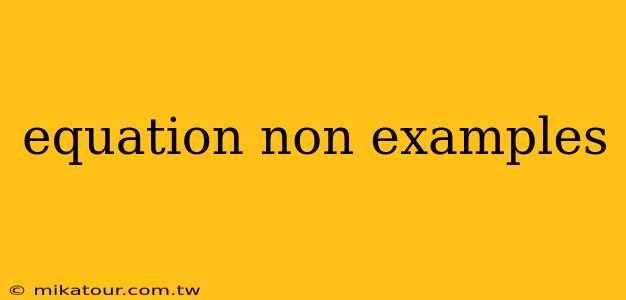 equation non examples

© mikatour.com.tw